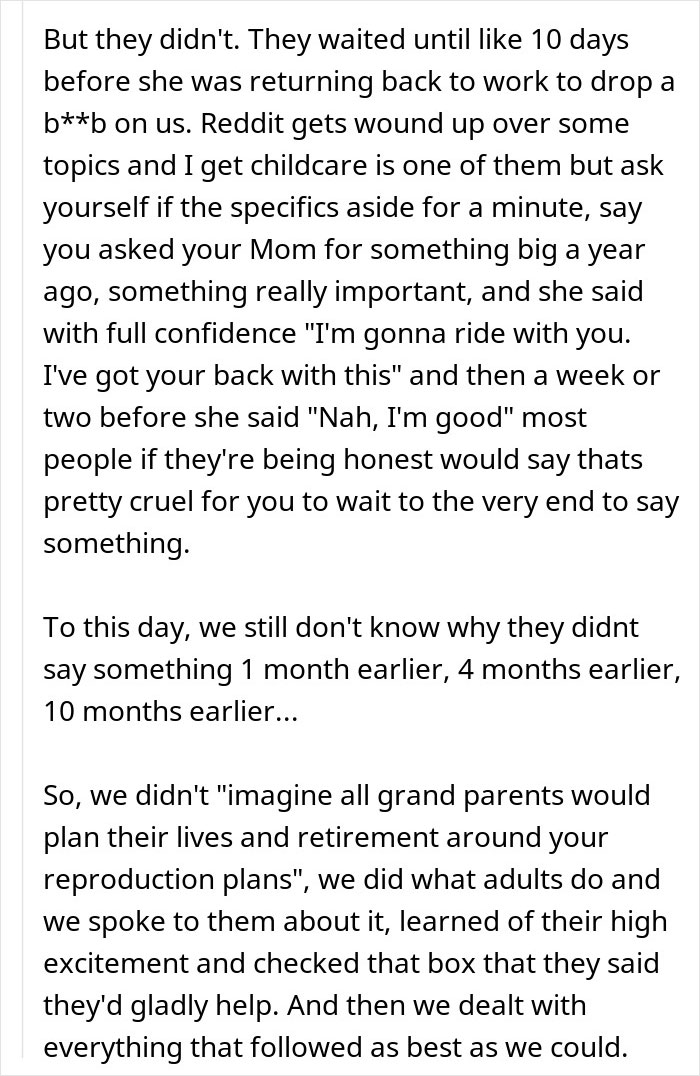 But they didn't. They waited until like 10 days before she was returning back to work to drop a b**b on us. Reddit gets wound up over some topics and I get childcare is one of them but ask yourself if the specifics aside for a minute, say you asked your Mom for something big a year ago, something really important, and she said with full confidence "I'm gonna ride with you. I've got your back with this" and then a week or two before she said "Nah, I'm good" most people if they're being honest would say thats pretty cruel for you to wait to the very end to say something.

To this day, we still don't know why they didnt say something 1 month earlier, 4 months earlier, 10 months earlier...

So, we didn't "imagine all grand parents would plan their lives and retirement around your reproduction plans", we did what adults do and we spoke to them about it, learned of their high excitement and checked that box that they said they'd gladly help. And then we dealt with everything that followed as best as we could.